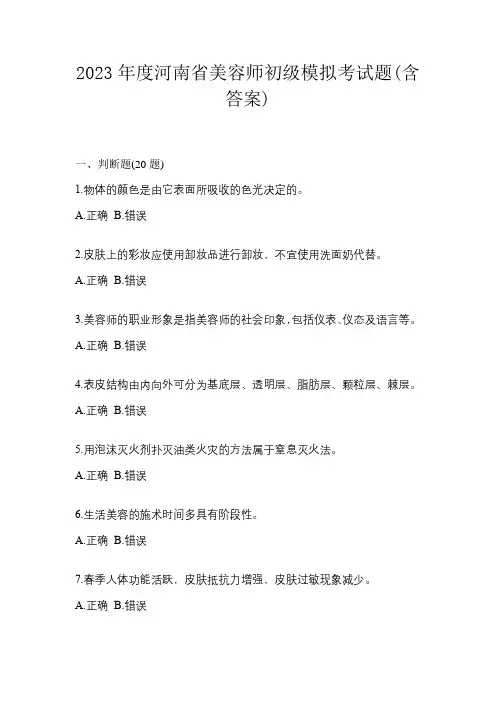 2023 年度河南省美容师初级模拟考试题(含答案)

一、判断题(20 题)

1.物体的颜色是由它表面所吸收的色光决定的。

A.正确 B.错误

2.皮肤上的彩妆应使用卸妆品进行卸妆，不宜使用洗面奶代替。

A.正确 B.错误

3.美容师的职业形象是指美容师的社会印象，包括仪表、仪态及语言等。

A.正确 B.错误

4.表皮结构由内向外可分为基底层、透明层、脂肪层、颗粒层、棘层。

A.正确 B.错误

5.用泡沫灭火剂扑灭油类火灾的方法属于窒息灭火法。

A.正确 B.错误

6.生活美容的施术时间多具有阶段性。

A.正确 B.错误

7.春季人体功能活跃，皮肤抵抗力增强，皮肤过敏现象减少。

A.正确 B.错误